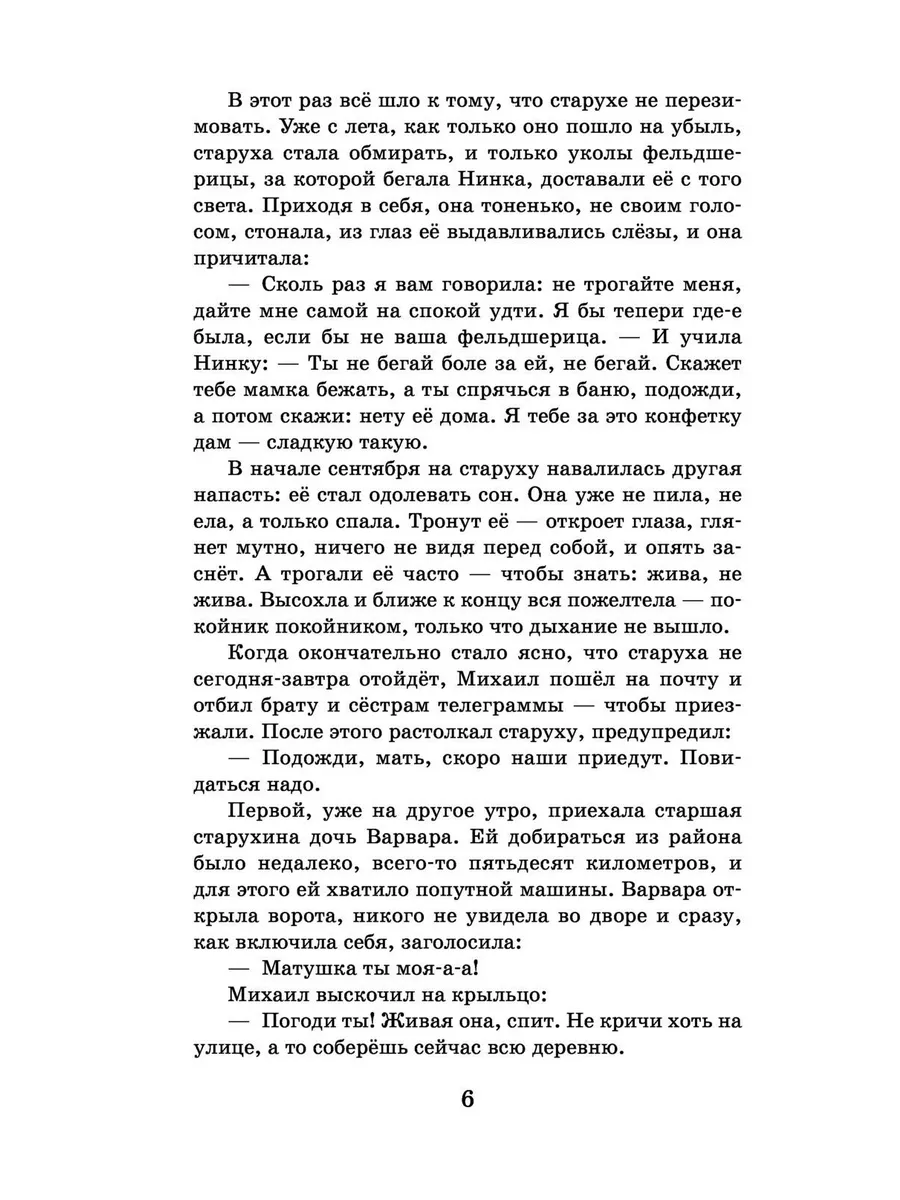 В этот раз всё шло к тому, что старухе не перезимовать. Уже с лета, как только оно пошло на убыль, старуха стала обмирать, и только уколы фельдшерицы, за которой бегала Нинка, доставали её с того света. Приходя в себя, она тоненько, не своим голосом, стонала, из глаз её выдавливались слёзы, и она причитала:

— Сколь раз я вам говорила: не трогайте меня, дайте мне самой на спокой удти. Я бы тепери где-е была, если бы не ваша фельдшерица. — И учила Нинку: — Ты не бегай боле за ей, не бегай. Скажет тебе мамка бежать, а ты спрячься в баню, подожди, а потом скажи: нету её дома. Я тебе за это конфетку дам — сладкую такую.

В начале сентября на старуху навалилась другая напасть: её стал одолевать сон. Она уже не пила, не ела, а только спала. Тронут её — откроет глаза, глянет мутно, ничего не видя перед собой, и опять заснёт. А трогали её часто — чтобы знать: жива, не жива. Высохла и ближе к концу вся пожелтела — покойник покойником, только что дыхание не вышло.

Когда окончательно стало ясно, что старуха не сегодня-завтра отойдёт, Михаил пошёл на почту и отбил брату и сёстрам телеграммы — чтобы приезжали. После этого растолкал старуху, предупредил:

— Подожди, мать, скоро наши приедут. Повидаться надо.

Первой, уже на другое утро, приехала старшая старухина дочь Варвара. Ей добираться из района было недалеко, всего-то пятьдесят километров, и для этого ей хватило попутной машины. Варвара открыла ворота, никого не увидела во дворе и сразу, как включила себя, заголосила:

— Матушка ты моя-а-а!

Михаил выскочил на крыльцо:

— Погоди ты! Живая она, спит. Не кричи хоть на улице, а то соберёшь сейчас всю деревню.

6